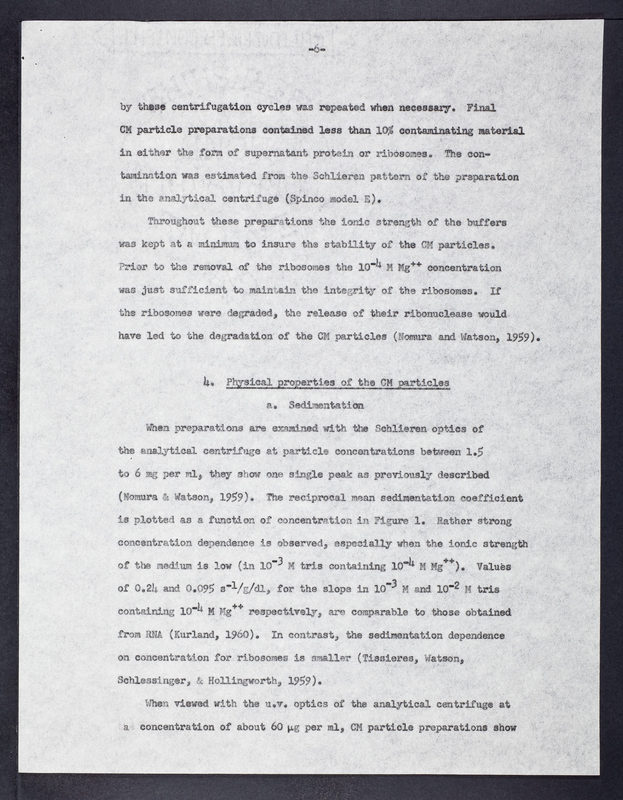 -6-

by these centrifugation cycles was repeated when necessary. Final CM particle preparations contained less than 10% contaminating material in either the form of supernatant protein or ribosomes. The contamination was estimated from the Schlieren pattern of the preparation in the analytical centrifuge (Spinco model E).

Throughout these preparations the ionic strength of the buffers was kept at a minimum to insure the stability of the CM particles. Prior to the removal of the ribosomes the $10^{-4}$ M $Mg^{++}$ concentration was just sufficient to maintain the integrity of the ribosomes. If the ribosomes were degraded, the release of their ribonuclease would have led to the degradation of the CM particles (Nomura and Watson, 1959).

4. Physical properties of the CM particles

a. Sedimentation

When preparations are examined with the Schlieren optics of the analytical centrifuge at particle concentrations between 1.5 to 6 mg per ml, they show one single peak as previously described (Nomura & Watson, 1959). The reciprocal mean sedimentation coefficient is plotted as a function of concentration in Figure 1. Rather strong concentration dependence is observed, especially when the ionic strength of the medium is low (in $10^{-3}$ M tris containing $10^{-4}$ M $Mg^{++}$). Values of 0.24 and 0.095 $s^{-1}$/g/dl, for the slope in $10^{-3}$ M and $10^{-2}$ M tris containing $10^{-4}$ M $Mg^{++}$ respectively, are comparable to those obtained from RNA (Kurland, 1960). In contrast, the sedimentation dependence on concentration for ribosomes is smaller (Tissieres, Watson, Schlessinger, & Hollingworth, 1959).

When viewed with the u.v. optics of the analytical centrifuge at a concentration of about 60 μg per ml, CM particle preparations show